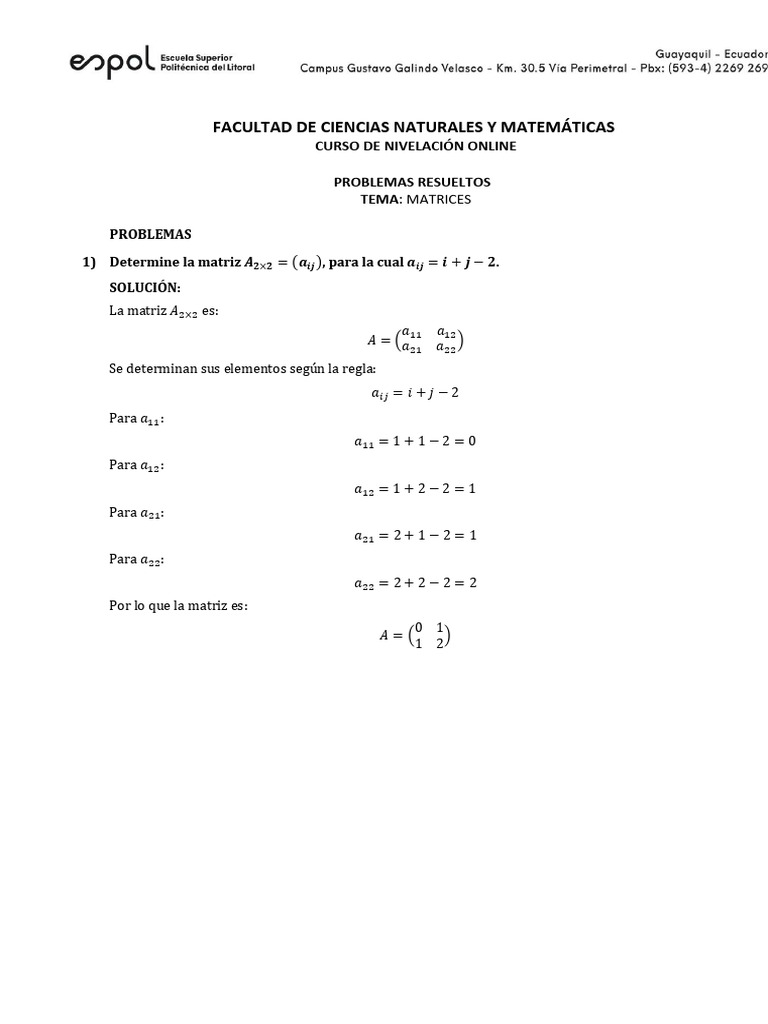 espol Escuela Superior Politécnica del Litoral

Guayaquil - Ecuador
Campus Gustavo Galindo Velasco - Km. 30.5 Vía Perimetral - Pbx: (593-4) 2269 269

FACULTAD DE CIENCIAS NATURALES Y MATEMÁTICAS
CURSO DE NIVELACIÓN ONLINE

PROBLEMAS RESUELTOS
TEMA: MATRICES

PROBLEMAS

1) Determine la matriz $A_{2\times 2} = (a_{ij})$, para la cual $a_{ij} = i + j - 2$.

SOLUCIÓN:

La matriz $A_{2\times 2}$ es:

$A = \begin{pmatrix} a_{11} & a_{12} \\ a_{21} & a_{22} \end{pmatrix}$

Se determinan sus elementos según la regla:

$a_{ij} = i + j - 2$

Para $a_{11}$:

$a_{11} = 1 + 1 - 2 = 0$

Para $a_{12}$:

$a_{12} = 1 + 2 - 2 = 1$

Para $a_{21}$:

$a_{21} = 2 + 1 - 2 = 1$

Para $a_{22}$:

$a_{22} = 2 + 2 - 2 = 2$

Por lo que la matriz es:

$A = \begin{pmatrix} 0 & 1 \\ 1 & 2 \end{pmatrix}$